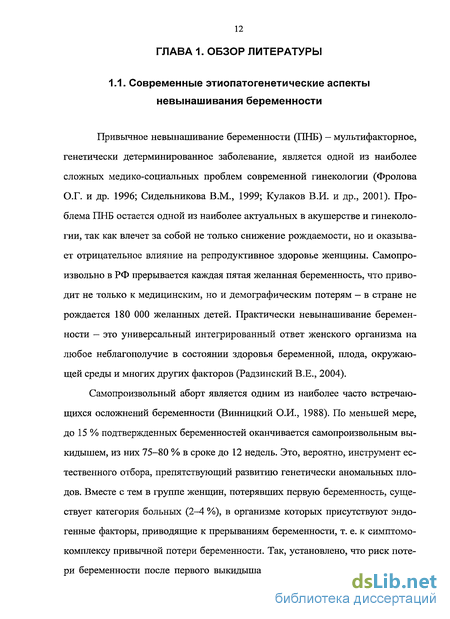 12

ГЛАВА 1. ОБЗОР ЛИТЕРАТУРЫ

1.1. Современные этиопатогенетические аспекты невынашивания беременности

Привычное невынашивание беременности (ПНБ) – мультифакторное, генетически детерминированное заболевание, является одной из наиболее сложных медико-социальных проблем современной гинекологии (Фролова О.Г. и др. 1996; Сидельникова В.М., 1999; Кулаков В.И. и др., 2001). Проблема ПНБ остается одной из наиболее актуальных в акушерстве и гинекологии, так как влечет за собой не только снижение рождаемости, но и оказывает отрицательное влияние на репродуктивное здоровье женщины. Самопроизвольно в РФ прерывается каждая пятая желанная беременность, что приводит не только к медицинским, но и демографическим потерям – в стране не рождается 180 000 желанных детей. Практически невынашивание беременности – это универсальный интегрированный ответ женского организма на любое неблагополучие в состоянии здоровья беременной, плода, окружающей среды и многих других факторов (Радзинский В.Е., 2004).

Самопроизвольный аборт является одним из наиболее часто встречающихся осложнений беременности (Винницкий О.И., 1988). По меньшей мере, до 15 % подтвержденных беременностей оканчивается самопроизвольным выкидышем, из них 75–80 % в сроке до 12 недель. Это, вероятно, инструмент естественного отбора, препятствующий развитию генетически аномальных плодов. Вместе с тем в группе женщин, потерявших первую беременность, существует категория больных (2–4 %), в организме которых присутствуют эндогенные факторы, приводящие к прерываниям беременности, т. е. к симптомокомплексу привычной потери беременности. Так, установлено, что риск потери беременности после первого выкидыша

dsLib.net
библиотека диссертаций